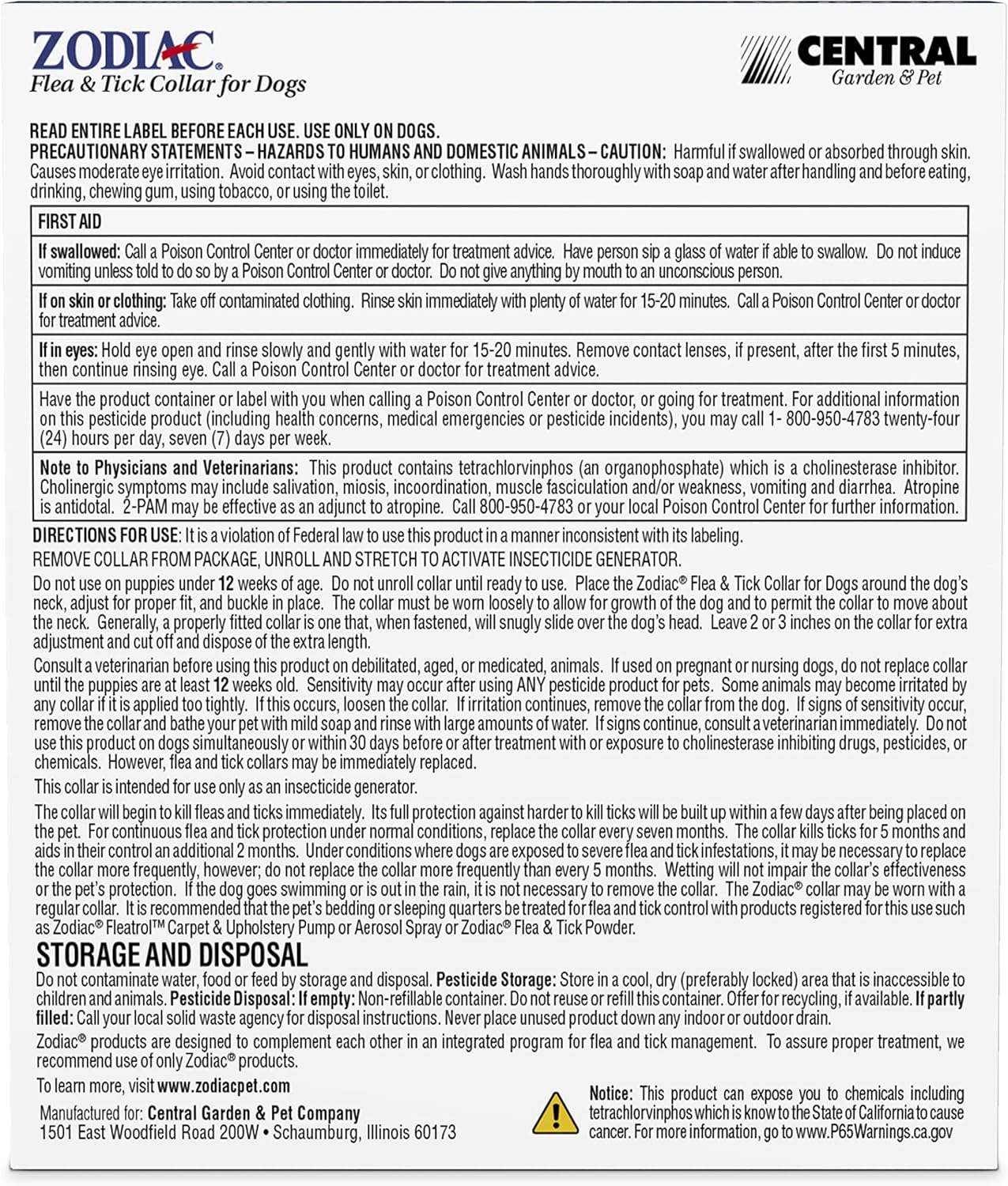 ZODIAC®
Flea & Tick Collar for Dogs

CENTRAL
Garden & Pet

READ ENTIRE LABEL BEFORE EACH USE. USE ONLY ON DOGS.
PRECAUTIONARY STATEMENTS – HAZARDS TO HUMANS AND DOMESTIC ANIMALS – CAUTION: Harmful if swallowed or absorbed through skin. Causes moderate eye irritation. Avoid contact with eyes, skin, or clothing. Wash hands thoroughly with soap and water after handling and before eating, drinking, chewing gum, using tobacco, or using the toilet.

| FIRST AID |
|---|
| If swallowed: Call a Poison Control Center or doctor immediately for treatment advice. Have person sip a glass of water if able to swallow. Do not induce vomiting unless told to do so by a Poison Control Center or doctor. Do not give anything by mouth to an unconscious person. |
| If on skin or clothing: Take off contaminated clothing. Rinse skin immediately with plenty of water for 15-20 minutes. Call a Poison Control Center or doctor for treatment advice. |
| If in eyes: Hold eye open and rinse slowly and gently with water for 15-20 minutes. Remove contact lenses, if present, after the first 5 minutes, then continue rinsing eye. Call a Poison Control Center or doctor for treatment advice. |
| Have the product container or label with you when calling a Poison Control Center or doctor, or going for treatment. For additional information on this pesticide product (including health concerns, medical emergencies or pesticide incidents), you may call 1- 800-950-4783 twenty-four (24) hours per day, seven (7) days per week. |
| Note to Physicians and Veterinarians: This product contains tetrachlorvinphos (an organophosphate) which is a cholinesterase inhibitor. Cholinergic symptoms may include salivation, miosis, incoordination, muscle fasciculation and/or weakness, vomiting and diarrhea. Atropine is antidotal. 2-PAM may be effective as an adjunct to atropine. Call 800-950-4783 or your local Poison Control Center for further information. |

DIRECTIONS FOR USE: It is a violation of Federal law to use this product in a manner inconsistent with its labeling.
REMOVE COLLAR FROM PACKAGE, UNROLL AND STRETCH TO ACTIVATE INSECTICIDE GENERATOR.

Do not use on puppies under 12 weeks of age. Do not unroll collar until ready to use. Place the Zodiac® Flea & Tick Collar for Dogs around the dog's neck, adjust for proper fit, and buckle in place. The collar must be worn loosely to allow for growth of the dog and to permit the collar to move about the neck. Generally, a properly fitted collar is one that, when fastened, will snugly slide over the dog's head. Leave 2 or 3 inches on the collar for extra adjustment and cut off and dispose of the extra length.

Consult a veterinarian before using this product on debilitated, aged, or medicated, animals. If used on pregnant or nursing dogs, do not replace collar until the puppies are at least 12 weeks old. Sensitivity may occur after using ANY pesticide product for pets. Some animals may become irritated by any collar if it is applied too tightly. If this occurs, loosen the collar. If irritation continues, remove the collar from the dog. If signs of sensitivity occur, remove the collar and bathe your pet with mild soap and rinse with large amounts of water. If signs continue, consult a veterinarian immediately. Do not use this product on dogs simultaneously or within 30 days before or after treatment with or exposure to cholinesterase inhibiting drugs, pesticides, or chemicals. However, flea and tick collars may be immediately replaced.

This collar is intended for use only as an insecticide generator.

The collar will begin to kill fleas and ticks immediately. Its full protection against harder to kill ticks will be built up within a few days after being placed on the pet. For continuous flea and tick protection under normal conditions, replace the collar every seven months. The collar kills ticks for 5 months and aids in their control an additional 2 months. Under conditions where dogs are exposed to severe flea and tick infestations, it may be necessary to replace the collar more frequently, however; do not replace the collar more frequently than every 5 months. Wetting will not impair the collar's effectiveness or the pet's protection. If the dog goes swimming or is out in the rain, it is not necessary to remove the collar. The Zodiac® collar may be worn with a regular collar. It is recommended that the pet's bedding or sleeping quarters be treated for flea and tick control with products registered for this use such as Zodiac® Fleatrol™ Carpet & Upholstery Pump or Aerosol Spray or Zodiac® Flea & Tick Powder.

STORAGE AND DISPOSAL
Do not contaminate water, food or feed by storage and disposal. Pesticide Storage: Store in a cool, dry (preferably locked) area that is inaccessible to children and animals. Pesticide Disposal: If empty: Non-refillable container. Do not reuse or refill this container. Offer for recycling, if available. If partly filled: Call your local solid waste agency for disposal instructions. Never place unused product down any indoor or outdoor drain.

Zodiac® products are designed to complement each other in an integrated program for flea and tick management. To assure proper treatment, we recommend use of only Zodiac® products.

To learn more, visit www.zodiacpet.com

Manufactured for: Central Garden & Pet Company
1501 East Woodfield Road 200W • Schaumburg, Illinois 60173

Notice: This product can expose you to chemicals including tetrachlorvinphos which is know to the State of California to cause cancer. For more information, go to www.P65Warnings.ca.gov